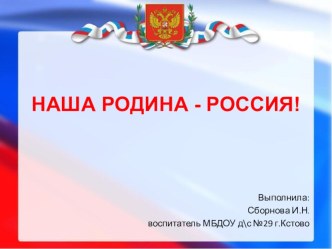 НАША РОДИНА - РОССИЯ!

Выполнила:
Сборнова И.Н.
воспитатель МБДОУ д\с №29 г.Кстово